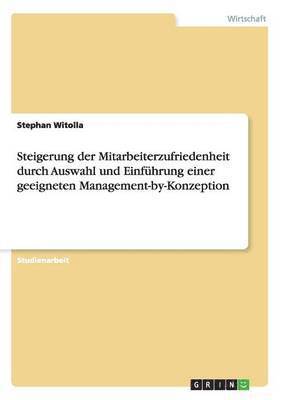 Wirtschaft

Stephan Witolla

Steigerung der Mitarbeiterzufriedenheit durch Auswahl und Einführung einer geeigneten Management-by-Konzeption

Studienarbeit

GRIN